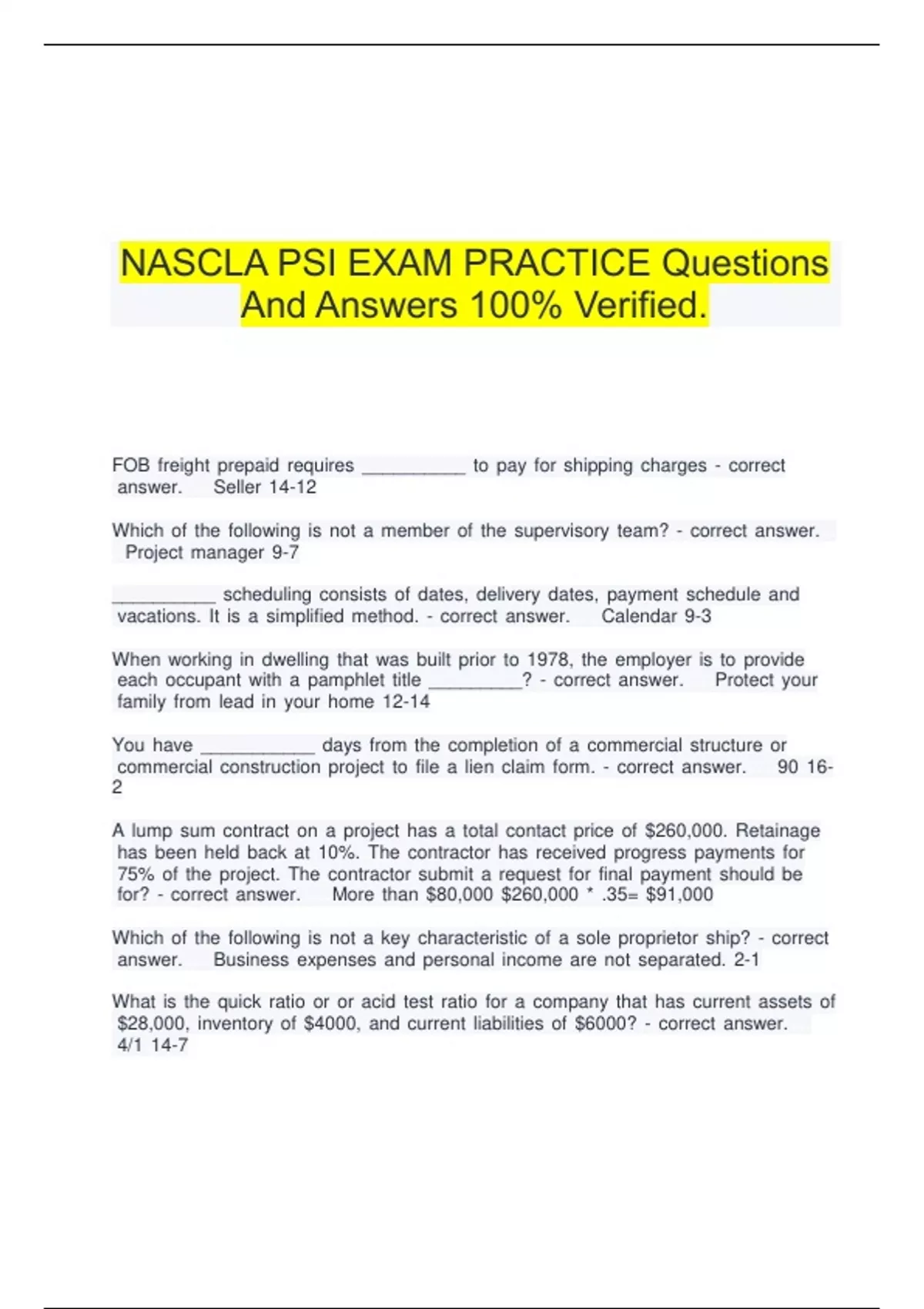 NASCLA PSI EXAM PRACTICE Questions And Answers 100% Verified.

FOB freight prepaid requires __________ to pay for shipping charges - correct answer. Seller 14-12

Which of the following is not a member of the supervisory team? - correct answer. Project manager 9-7

__________ scheduling consists of dates, delivery dates, payment schedule and vacations. It is a simplified method. - correct answer. Calendar 9-3

When working in dwelling that was built prior to 1978, the employer is to provide each occupant with a pamphlet title _________? - correct answer. Protect your family from lead in your home 12-14

You have ___________ days from the completion of a commercial structure or commercial construction project to file a lien claim form. - correct answer. 90 16-2

A lump sum contract on a project has a total contact price of \$260,000. Retainage has been held back at 10%. The contractor has received progress payments for 75% of the project. The contractor submit a request for final payment should be for? - correct answer. More than \$80,000 \$260,000 * .35= \$91,000

Which of the following is not a key characteristic of a sole proprietor ship? - correct answer. Business expenses and personal income are not separated. 2-1

What is the quick ratio or or acid test ratio for a company that has current assets of \$28,000, inventory of \$4000, and current liabilities of \$6000? - correct answer. 4/1 14-7